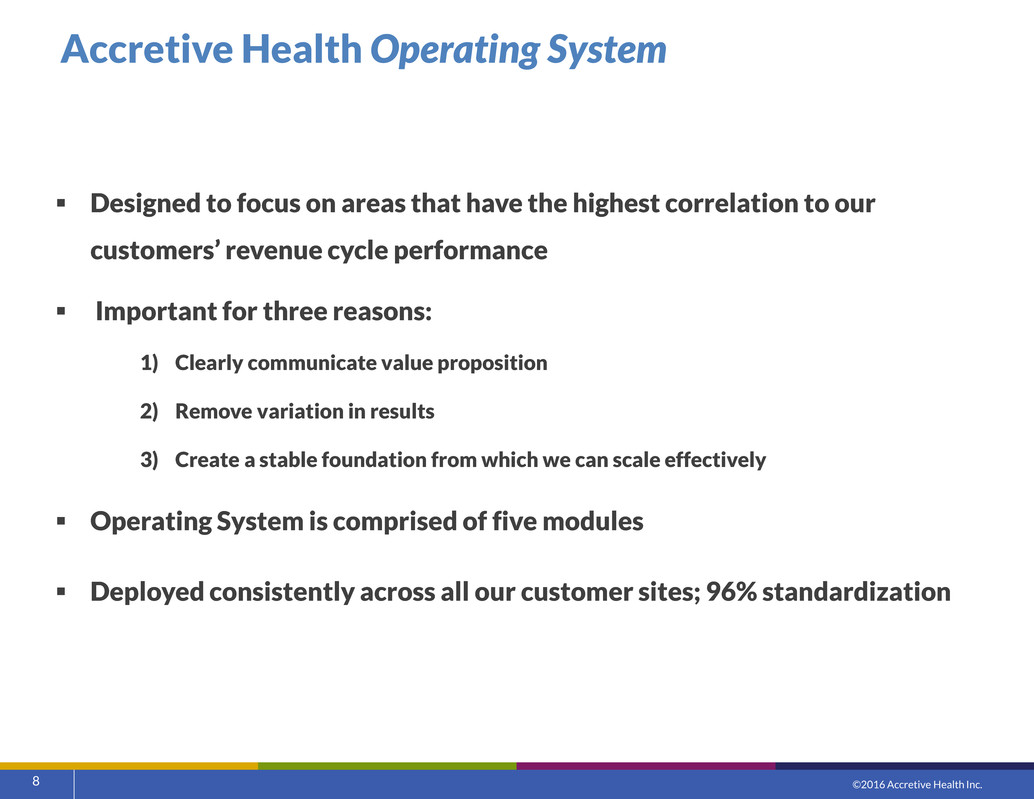 Accretive Health Operating System

▪ Designed to focus on areas that have the highest correlation to our customers' revenue cycle performance

▪ Important for three reasons:

1) Clearly communicate value proposition

2) Remove variation in results

3) Create a stable foundation from which we can scale effectively

▪ Operating System is comprised of five modules

▪ Deployed consistently across all our customer sites; 96% standardization

8

©2016 Accretive Health Inc.